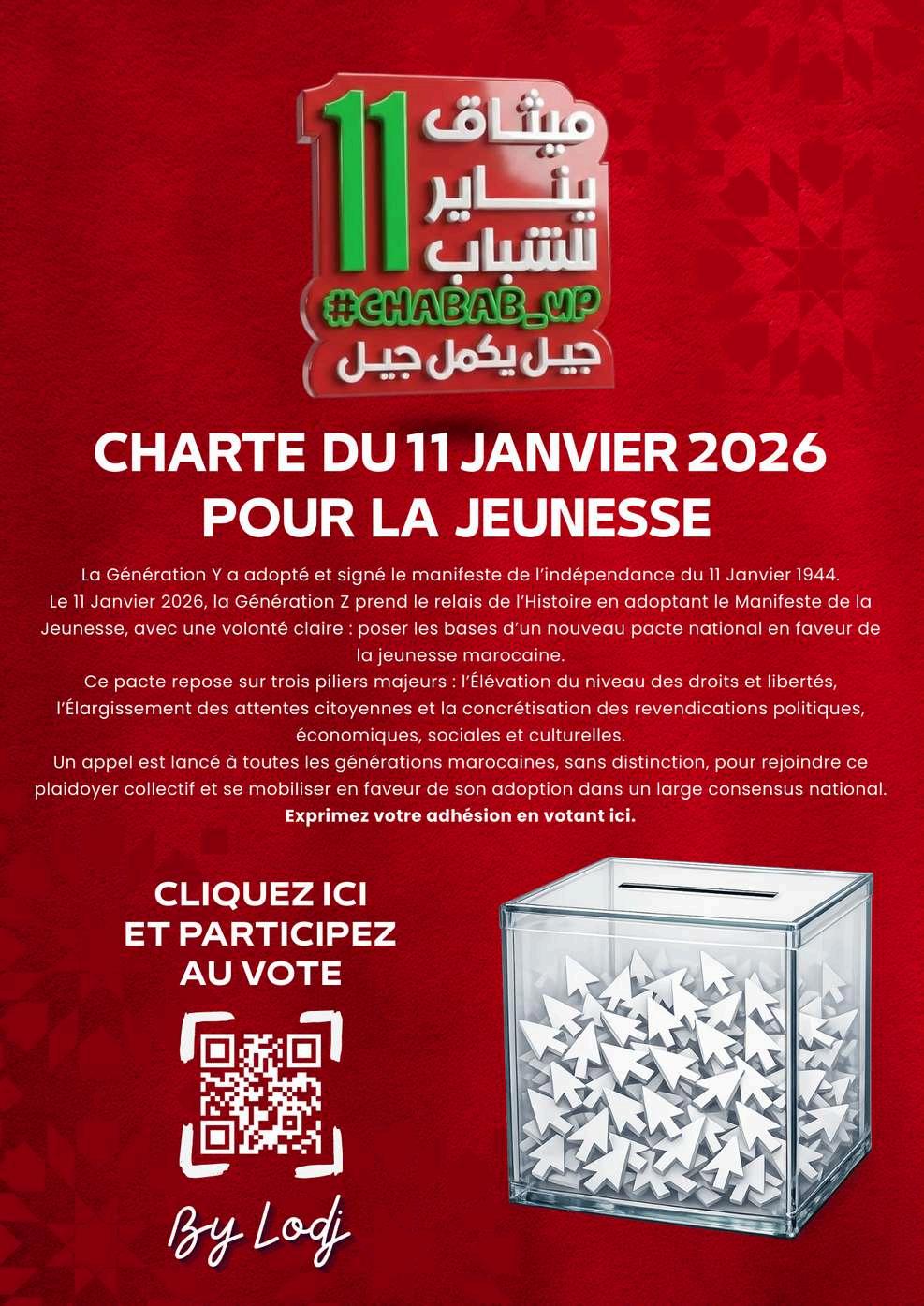 11 ميثاق يناير للشباب
#CHABAB_UP
جيل يكمل جيل

CHARTE DU 11 JANVIER 2026 POUR LA JEUNESSE

La Génération Y a adopté et signé le manifeste de l'indépendance du 11 Janvier 1944.
Le 11 Janvier 2026, la Génération Z prend le relais de l'Histoire en adoptant le Manifeste de la Jeunesse, avec une volonté claire : poser les bases d'un nouveau pacte national en faveur de la jeunesse marocaine.
Ce pacte repose sur trois piliers majeurs : l'Élévation du niveau des droits et libertés, l'Élargissement des attentes citoyennes et la concrétisation des revendications politiques, économiques, sociales et culturelles.
Un appel est lancé à toutes les générations marocaines, sans distinction, pour rejoindre ce plaidoyer collectif et se mobiliser en faveur de son adoption dans un large consensus national.
Exprimez votre adhésion en votant ici.

CLIQUEZ ICI ET PARTICIPEZ AU VOTE

By Lodj